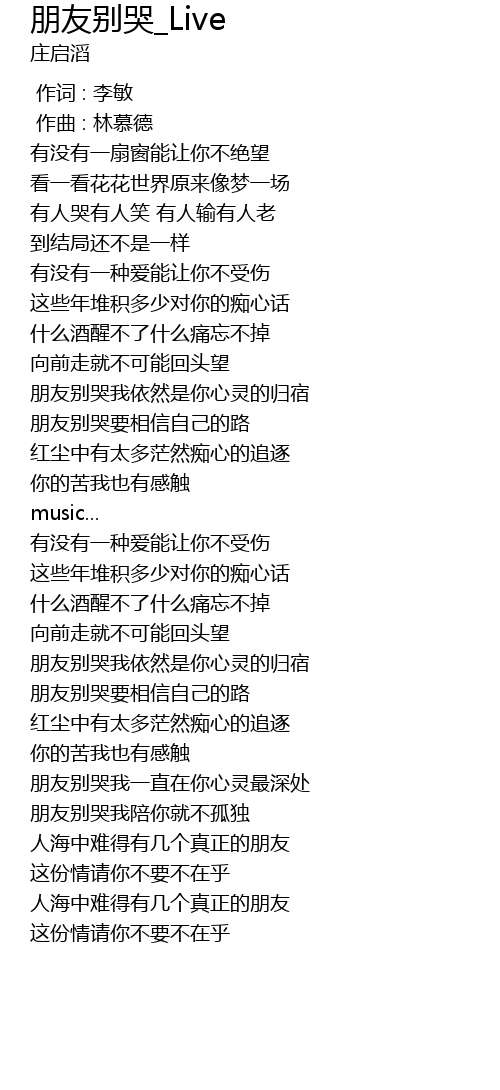 朋友别哭_Live
庄启滔

作词 : 李敏
作曲 : 林慕德
有没有一扇窗能让你不绝望
看一看花花世界原来像梦一场
有人哭有人笑 有人输有人老
到结局还不是一样
有没有一种爱能让你不受伤
这些年堆积多少对你的痴心话
什么酒醒不了什么痛忘不掉
向前走就不可能回头望
朋友别哭我依然是你心灵的归宿
朋友别哭要相信自己的路
红尘中有太多茫然痴心的追逐
你的苦我也有感触
music...
有没有一种爱能让你不受伤
这些年堆积多少对你的痴心话
什么酒醒不了什么痛忘不掉
向前走就不可能回头望
朋友别哭我依然是你心灵的归宿
朋友别哭要相信自己的路
红尘中有太多茫然痴心的追逐
你的苦我也有感触
朋友别哭我一直在你心灵最深处
朋友别哭我陪你就不孤独
人海中难得有几个真正的朋友
这份情请你不要不在乎
人海中难得有几个真正的朋友
这份情请你不要不在乎